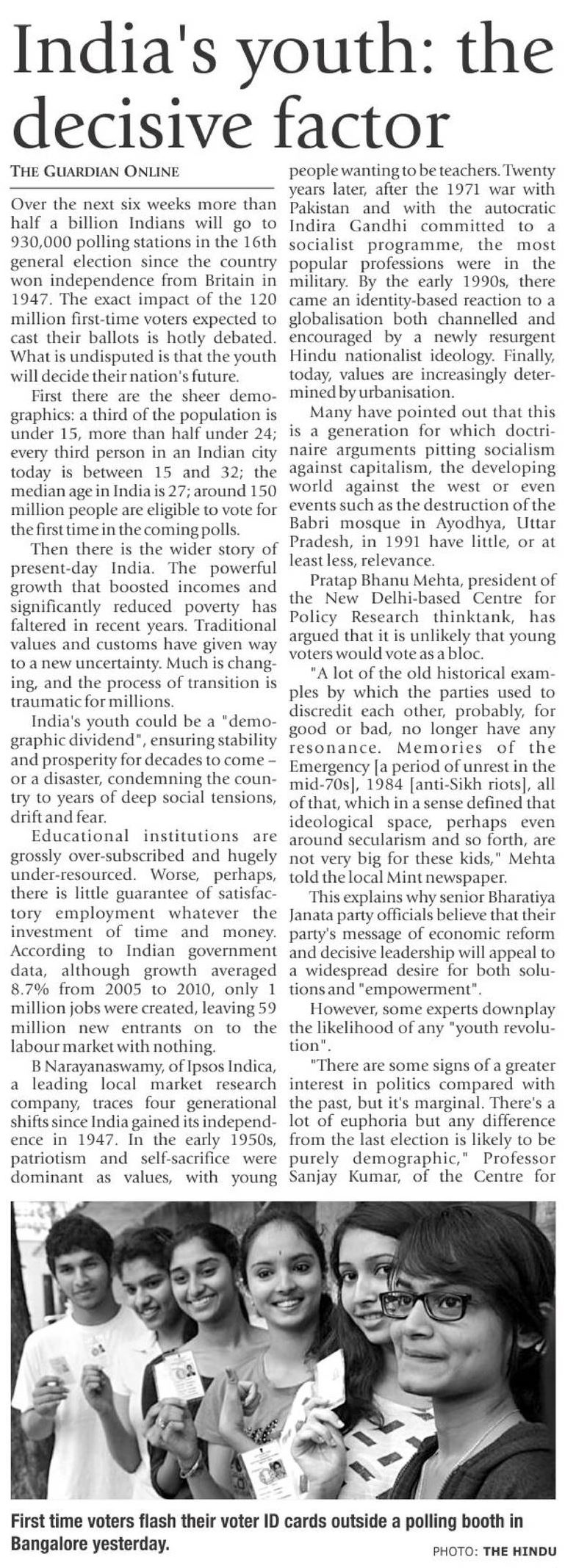 India's youth: the decisive factor

THE GUARDIAN ONLINE

Over the next six weeks more than half a billion Indians will go to 930,000 polling stations in the 16th general election since the country won independence from Britain in 1947. The exact impact of the 120 million first-time voters expected to cast their ballots is hotly debated. What is undisputed is that the youth will decide their nation's future.

First there are the sheer demographics: a third of the population is under 15, more than half under 24; every third person in an Indian city today is between 15 and 32; the median age in India is 27; around 150 million people are eligible to vote for the first time in the coming polls.

Then there is the wider story of present-day India. The powerful growth that boosted incomes and significantly reduced poverty has faltered in recent years. Traditional values and customs have given way to a new uncertainty. Much is changing, and the process of transition is traumatic for millions.

India's youth could be a "demographic dividend", ensuring stability and prosperity for decades to come – or a disaster, condemning the country to years of deep social tensions, drift and fear.

Educational institutions are grossly over-subscribed and hugely under-resourced. Worse, perhaps, there is little guarantee of satisfactory employment whatever the investment of time and money. According to Indian government data, although growth averaged 8.7% from 2005 to 2010, only 1 million jobs were created, leaving 59 million new entrants on to the labour market with nothing.

B Narayanaswamy, of Ipsos Indica, a leading local market research company, traces four generational shifts since India gained its independence in 1947. In the early 1950s, patriotism and self-sacrifice were dominant as values, with young people wanting to be teachers. Twenty years later, after the 1971 war with Pakistan and with the autocratic Indira Gandhi committed to a socialist programme, the most popular professions were in the military. By the early 1990s, there came an identity-based reaction to a globalisation both channelled and encouraged by a newly resurgent Hindu nationalist ideology. Finally, today, values are increasingly determined by urbanisation.

Many have pointed out that this is a generation for which doctrinaire arguments pitting socialism against capitalism, the developing world against the west or even events such as the destruction of the Babri mosque in Ayodhya, Uttar Pradesh, in 1991 have little, or at least less, relevance.

Pratap Bhanu Mehta, president of the New Delhi-based Centre for Policy Research thinktank, has argued that it is unlikely that young voters would vote as a bloc.

"A lot of the old historical examples by which the parties used to discredit each other, probably, for good or bad, no longer have any resonance. Memories of the Emergency [a period of unrest in the mid-70s], 1984 [anti-Sikh riots], all of that, which in a sense defined that ideological space, perhaps even around secularism and so forth, are not very big for these kids," Mehta told the local Mint newspaper.

This explains why senior Bharatiya Janata party officials believe that their party's message of economic reform and decisive leadership will appeal to a widespread desire for both solutions and "empowerment".

However, some experts downplay the likelihood of any "youth revolution".

"There are some signs of a greater interest in politics compared with the past, but it's marginal. There's a lot of euphoria but any difference from the last election is likely to be purely demographic," Professor Sanjay Kumar, of the Centre for

First time voters flash their voter ID cards outside a polling booth in Bangalore yesterday.

PHOTO: THE HINDU